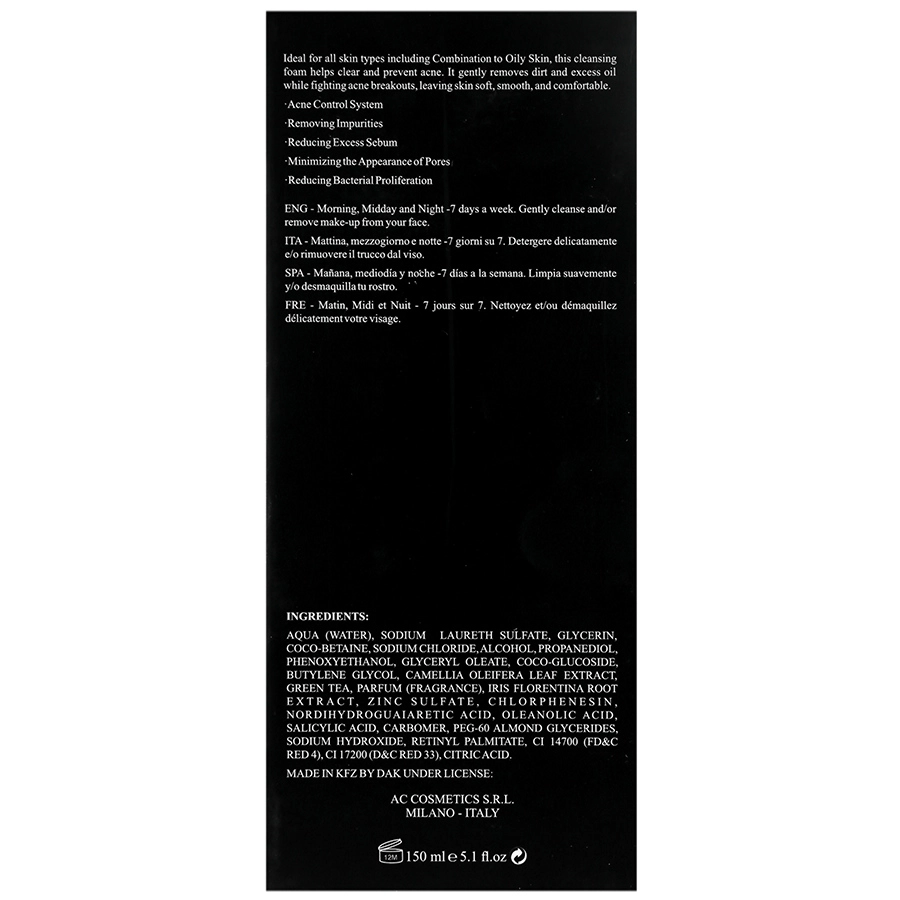 Ideal for all skin types including Combination to Oily Skin, this cleansing foam helps clear and prevent acne. It gently removes dirt and excess oil while fighting acne breakouts, leaving skin soft, smooth, and comfortable.

·Acne Control System

·Removing Impurities

·Reducing Excess Sebum

·Minimizing the Appearance of Pores

·Reducing Bacterial Proliferation

ENG - Morning, Midday and Night -7 days a week. Gently cleanse and/or remove make-up from your face.

ITA - Mattina, mezzogiorno e notte -7 giorni su 7. Detergere delicatamente e/o rimuovere il trucco dal viso.

SPA - Mañana, mediodía y noche -7 días a la semana. Limpia suavemente y/o desmaquilla tu rostro.

FRE - Matin, Midi et Nuit - 7 jours sur 7. Nettoyez et/ou démaquillez délicatement votre visage.

INGREDIENTS:

AQUA (WATER), SODIUM LAURETH SULFATE, GLYCERIN, COCO-BETAINE, SODIUM CHLORIDE, ALCOHOL, PROPANEDIOL, PHENOXYETHANOL, GLYCERYL OLEATE, COCO-GLUCOSIDE, BUTYLENE GLYCOL, CAMELLIA OLEIFERA LEAF EXTRACT, GREEN TEA, PARFUM (FRAGRANCE), IRIS FLORENTINA ROOT EXTRACT, ZINC SULFATE, CHLORPHENESIN, NORDIHYDROGUAIARETIC ACID, OLEANOLIC ACID, SALICYLIC ACID, CARBOMER, PEG-60 ALMOND GLYCERIDES, SODIUM HYDROXIDE, RETINYL PALMITATE, CI 14700 (FD&C RED 4), CI 17200 (D&C RED 33), CITRIC ACID.

MADE IN KFZ BY DAK UNDER LICENSE:

AC COSMETICS S.R.L.
MILANO - ITALY

12M 150 ml e 5.1 fl.oz